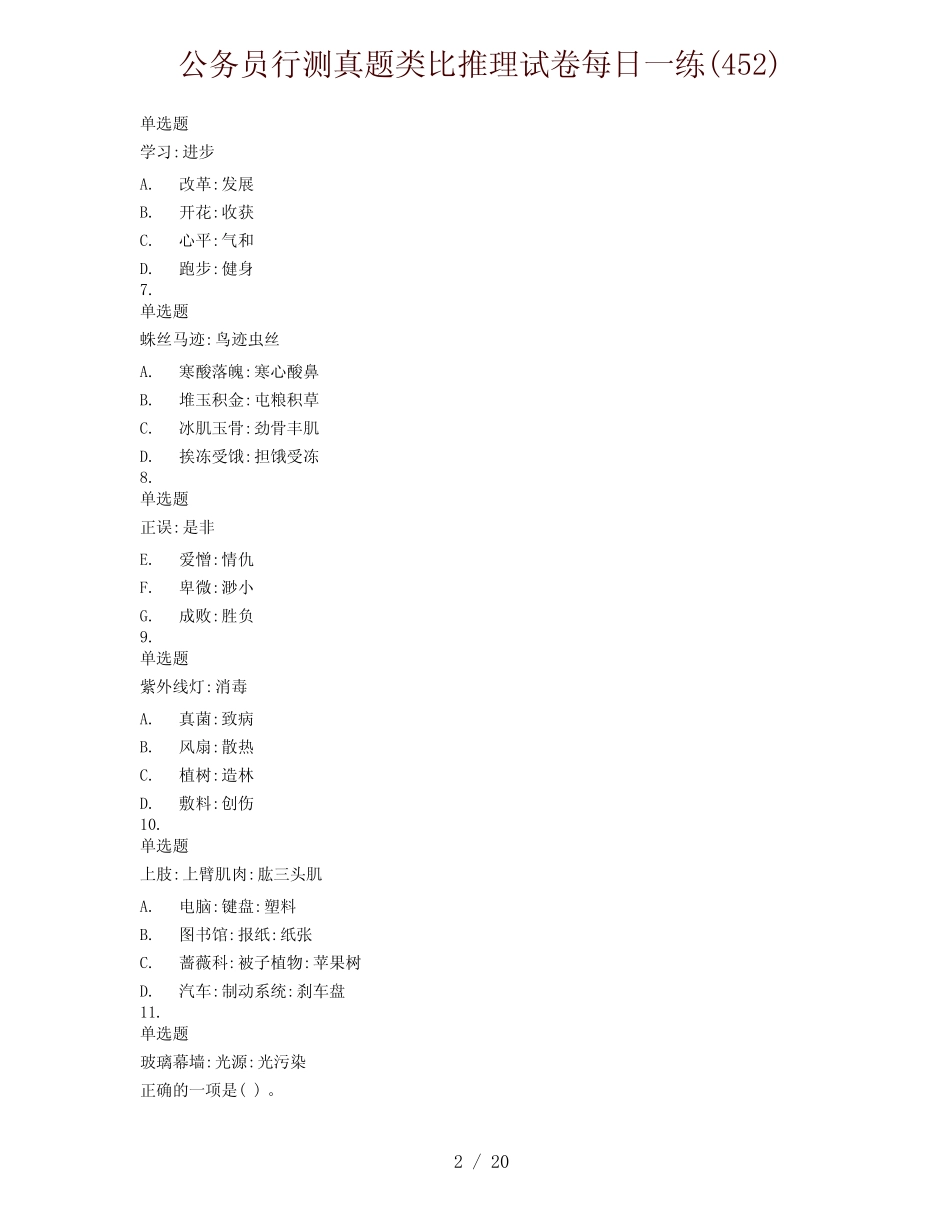 公务员行测真题类比推理试卷每日一练(452)

单选题

学习:进步

A. 改革:发展

B. 开花:收获

C. 心平:气和

D. 跑步:健身

7.

单选题

蛛丝马迹:鸟迹虫丝

A. 寒酸落魄:寒心酸鼻

B. 堆玉积金:屯粮积草

C. 冰肌玉骨:劲骨丰肌

D. 挨冻受饿:担饿受冻

8.

单选题

正误:是非

E. 爱憎:情仇

F. 卑微:渺小

G. 成败:胜负

9.

单选题

紫外线灯:消毒

A. 真菌:致病

B. 风扇:散热

C. 植树:造林

D. 敷料:创伤

10.

单选题

上肢:上臂肌肉:肱三头肌

A. 电脑:键盘:塑料

B. 图书馆:报纸:纸张

C. 蔷薇科:被子植物:苹果树

D. 汽车:制动系统:刹车盘

11.

单选题

玻璃幕墙:光源:光污染

正确的一项是( )。

2 / 20